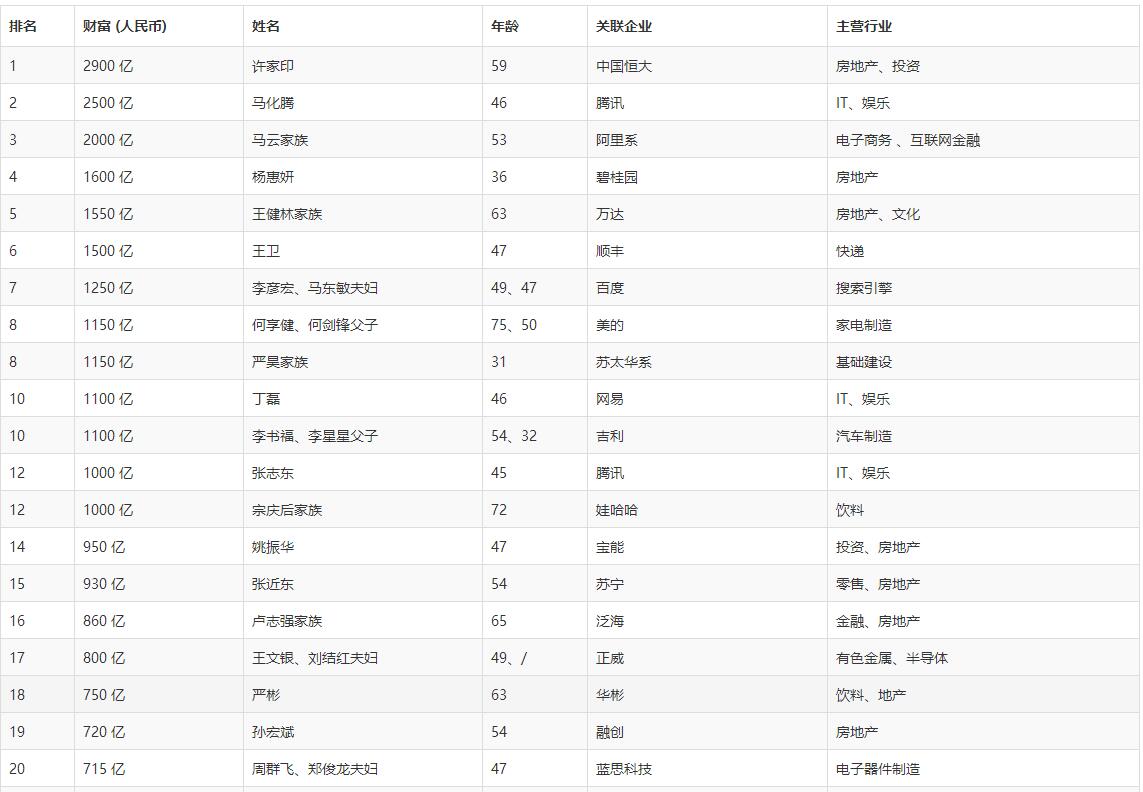 | 排名 | 财富 (人民币) | 姓名 | 年龄 | 关联企业 | 主营行业 |
|---|---|---|---|---|---|
| 1 | 2900 亿 | 许家印 | 59 | 中国恒大 | 房地产、投资 |
| 2 | 2500 亿 | 马化腾 | 46 | 腾讯 | IT、娱乐 |
| 3 | 2000 亿 | 马云家族 | 53 | 阿里系 | 电子商务 、互联网金融 |
| 4 | 1600 亿 | 杨惠妍 | 36 | 碧桂园 | 房地产 |
| 5 | 1550 亿 | 王健林家族 | 63 | 万达 | 房地产、文化 |
| 6 | 1500 亿 | 王卫 | 47 | 顺丰 | 快递 |
| 7 | 1250 亿 | 李彦宏、马东敏夫妇 | 49、47 | 百度 | 搜索引擎 |
| 8 | 1150 亿 | 何享健、何剑锋父子 | 75、50 | 美的 | 家电制造 |
| 8 | 1150 亿 | 严昊家族 | 31 | 苏太华系 | 基础建设 |
| 10 | 1100 亿 | 丁磊 | 46 | 网易 | IT、娱乐 |
| 10 | 1100 亿 | 李书福、李星星父子 | 54、32 | 吉利 | 汽车制造 |
| 12 | 1000 亿 | 张志东 | 45 | 腾讯 | IT、娱乐 |
| 12 | 1000 亿 | 宗庆后家族 | 72 | 娃哈哈 | 饮料 |
| 14 | 950 亿 | 姚振华 | 47 | 宝能 | 投资、房地产 |
| 15 | 930 亿 | 张近东 | 54 | 苏宁 | 零售、房地产 |
| 16 | 860 亿 | 卢志强家族 | 65 | 泛海 | 金融、房地产 |
| 17 | 800 亿 | 王文银、刘结红夫妇 | 49、/ | 正威 | 有色金属、半导体 |
| 18 | 750 亿 | 严彬 | 63 | 华彬 | 饮料、地产 |
| 19 | 720 亿 | 孙宏斌 | 54 | 融创 | 房地产 |
| 20 | 715 亿 | 周群飞、郑俊龙夫妇 | 47 | 蓝思科技 | 电子器件制造 |